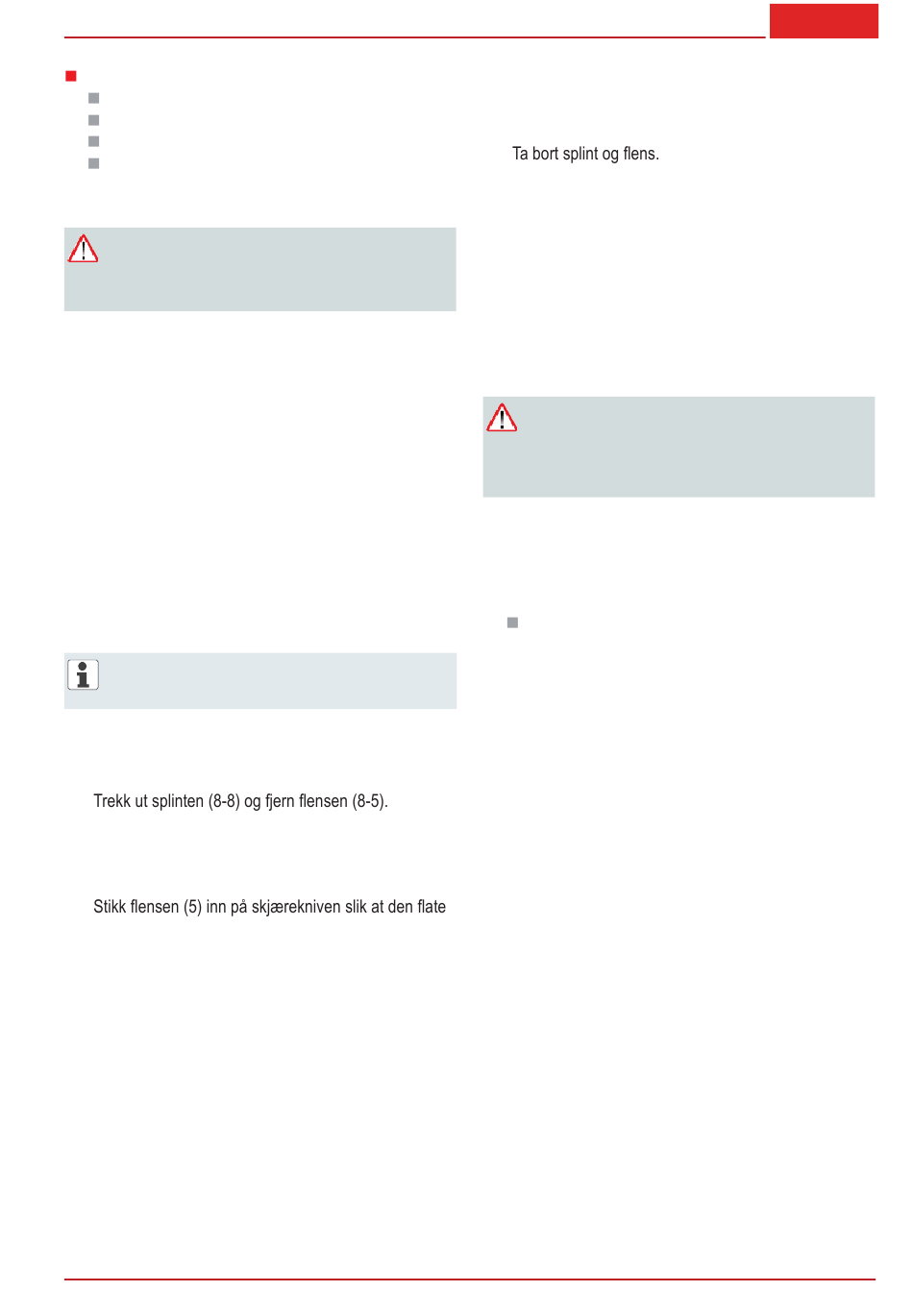 Ta bort splint og flens.

Trekk ut splinten (8-8) og fjern flensen (8-5).

Stikk flensen (5) inn på skjærekniven slik at den flate